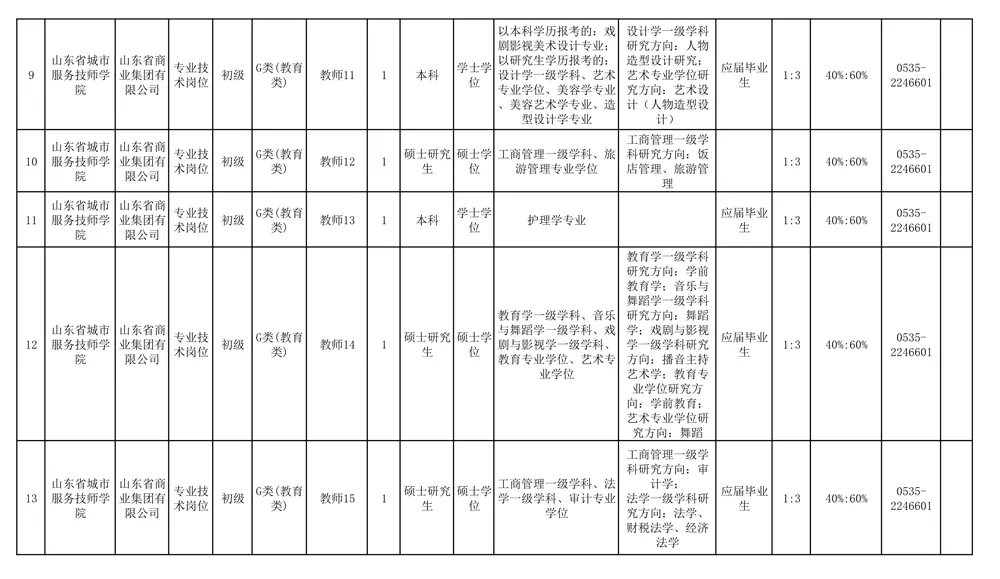 | 9 | 山东省城市服务技师学院 | 山东省商业集团有限公司 | 专业技术岗位 | 初级 | G类(教育类) | 教师11 | 1 | 本科 | 学士学位 | 以本科学历报考的：戏剧影视美术设计专业；以研究生学历报考的：设计学一级学科、艺术专业学位、美容学专业、美容艺术学专业、造型设计学专业 | 设计学一级学科研究方向：人物造型设计研究；艺术专业学位研究方向：艺术设计（人物造型设计） | 应届毕业生 | 1:3 | 40%:60% | 0535-2246601 | |
|---|---|---|---|---|---|---|---|---|---|---|---|---|---|---|---|---|
| 10 | 山东省城市服务技师学院 | 山东省商业集团有限公司 | 专业技术岗位 | 初级 | G类(教育类) | 教师12 | 1 | 硕士研究生 | 硕士学位 | 工商管理一级学科、旅游管理专业学位 | 工商管理一级学科研究方向：饭店管理、旅游管理 | | 1:3 | 40%:60% | 0535-2246601 | |
| 11 | 山东省城市服务技师学院 | 山东省商业集团有限公司 | 专业技术岗位 | 初级 | G类(教育类) | 教师13 | 1 | 本科 | 学士学位 | 护理学专业 | | 应届毕业生 | 1:3 | 40%:60% | 0535-2246601 | |
| 12 | 山东省城市服务技师学院 | 山东省商业集团有限公司 | 专业技术岗位 | 初级 | G类(教育类) | 教师14 | 1 | 硕士研究生 | 硕士学位 | 教育学一级学科、音乐与舞蹈学一级学科、戏剧与影视学一级学科、教育专业学位、艺术专业学位 | 教育学一级学科研究方向：学前教育学；音乐与舞蹈学一级学科研究方向：舞蹈学；戏剧与影视学一级学科研究方向：播音主持艺术学；教育专业学位研究方向：学前教育；艺术专业学位研究方向：舞蹈 | 应届毕业生 | 1:3 | 40%:60% | 0535-2246601 | |
| 13 | 山东省城市服务技师学院 | 山东省商业集团有限公司 | 专业技术岗位 | 初级 | G类(教育类) | 教师15 | 1 | 硕士研究生 | 硕士学位 | 工商管理一级学科、法学一级学科、审计专业学位 | 工商管理一级学科研究方向：审计学；法学一级学科研究方向：法学、财税法学、经济法学 | 应届毕业生 | 1:3 | 40%:60% | 0535-2246601 | |